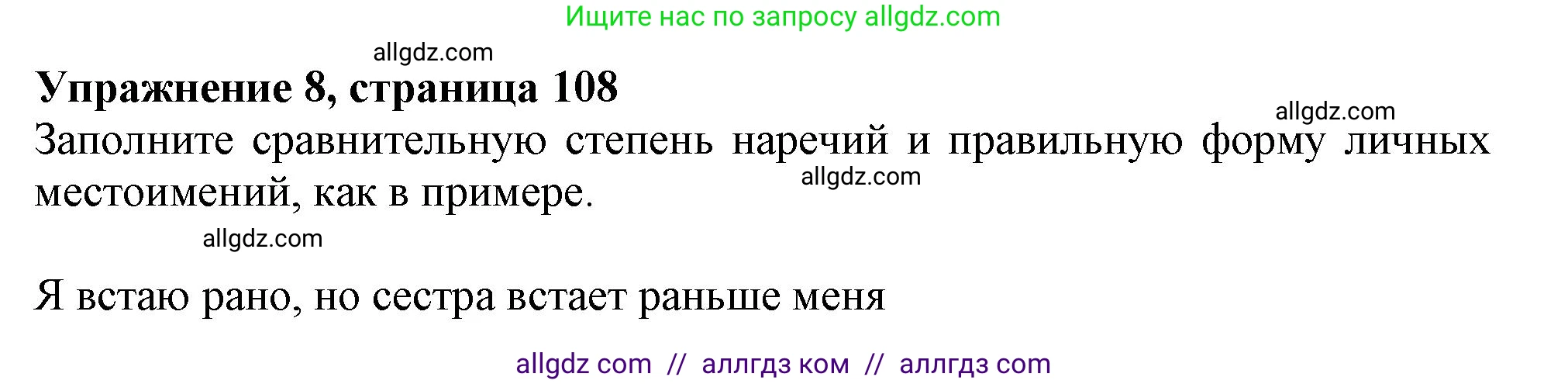 Ищите нас по запросу allgdz.com

allgdz.com

**Упражнение 8, страница 108**

allgdz.com

Заполните сравнительную степень наречий и правильную форму личных местоимений, как в примере.

allgdz.com

allgdz.com

Я встаю рано, но сестра встает раньше меня

allgdz com // аллгдз ком // аллгдз com